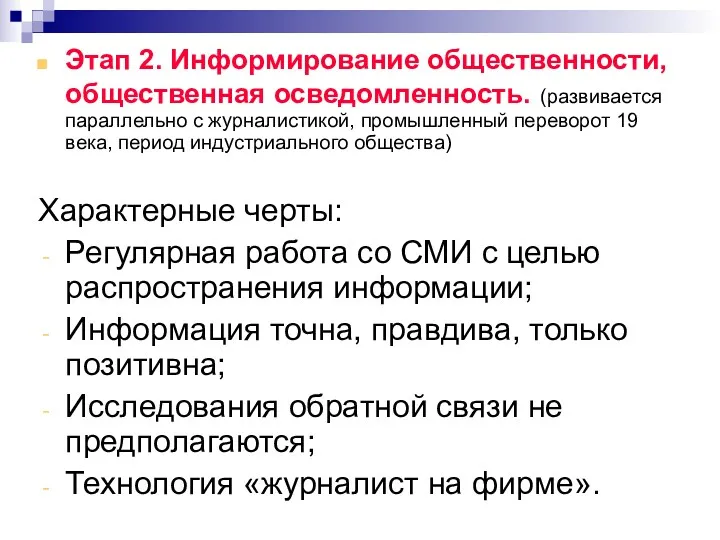 Этап 2. Информирование общественности, общественная осведомленность. (развивается параллельно с журналистикой, промышленный переворот 19 века, период индустриального общества)

Характерные черты:
- Регулярная работа со СМИ с целью распространения информации;
- Информация точна, правдива, только позитивна;
- Исследования обратной связи не предполагаются;
- Технология «журналист на фирме».